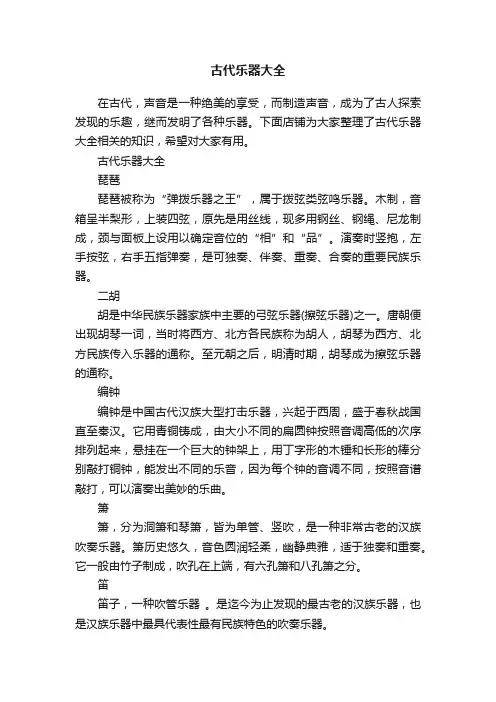 古代乐器大全

在古代，声音是一种绝美的享受，而制造声音，成为了古人探索发现的乐趣，继而发明了各种乐器。下面店铺为大家整理了古代乐器大全相关的知识，希望对大家有用。

古代乐器大全

琵琶

琵琶被称为“弹拨乐器之王”，属于拨弦类弦鸣乐器。木制，音箱呈半梨形，上装四弦，原先是用丝线，现多用钢丝、钢绳、尼龙制成，颈与面板上设用以确定音位的“相”和“品”。演奏时竖抱，左手按弦，右手五指弹奏，是可独奏、伴奏、重奏、合奏的重要民族乐器。

二胡

胡是中华民族乐器家族中主要的弓弦乐器(擦弦乐器)之一。唐朝便出现胡琴一词，当时将西方、北方各民族称为胡人，胡琴为西方、北方民族传入乐器的通称。至元朝之后，明清时期，胡琴成为擦弦乐器的通称。

编钟

编钟是中国古代汉族大型打击乐器，兴起于西周，盛于春秋战国直至秦汉。它用青铜铸成，由大小不同的扁圆钟按照音调高低的次序排列起来，悬挂在一个巨大的钟架上，用丁字形的木锤和长形的棒分别敲打铜钟，能发出不同的乐音，因为每个钟的音调不同，按照音谱敲打，可以演奏出美妙的乐曲。

箫

箫，分为洞箫和琴箫，皆为单管、竖吹，是一种非常古老的汉族吹奏乐器。箫历史悠久，音色圆润轻柔，幽静典雅，适于独奏和重奏。它一般由竹子制成，吹孔在上端，有六孔箫和八孔箫之分。

笛

笛子，一种吹管乐器 。是迄今为止发现的最古老的汉族乐器，也是汉族乐器中最具代表性最有民族特色的吹奏乐器。